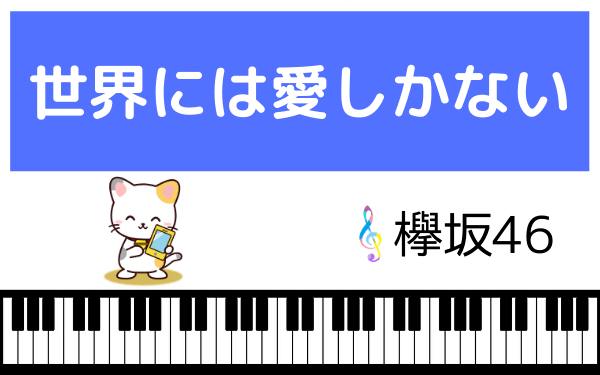 世界には愛しかない

欅坂46